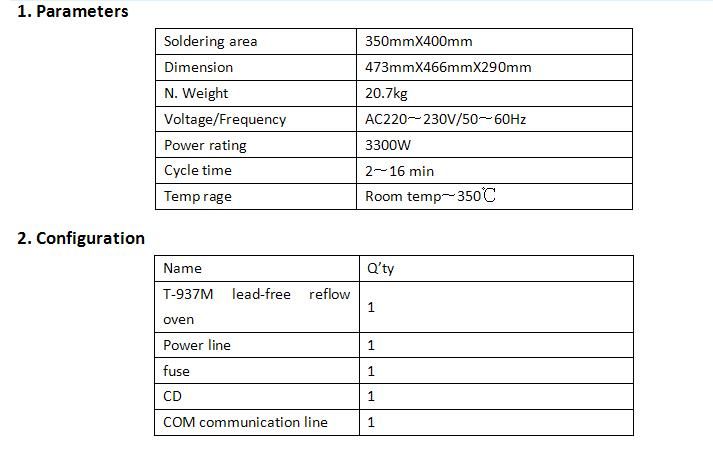 1. Parameters

| Soldering area | 350mmX400mm |
|---|---|
| Dimension | 473mmX466mmX290mm |
| N. Weight | 20.7kg |
| Voltage/Frequency | AC220～230V/50～60Hz |
| Power rating | 3300W |
| Cycle time | 2～16 min |
| Temp rage | Room temp～350℃ |

2. Configuration

| Name | Q'ty |
|---|---|
| T-937M lead-free reflow oven | 1 |
| Power line | 1 |
| fuse | 1 |
| CD | 1 |
| COM communication line | 1 |